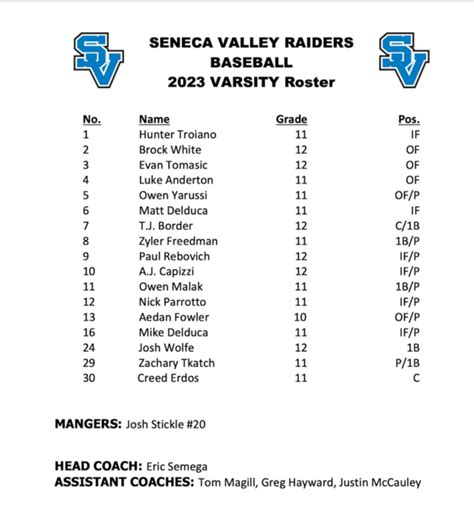 SV

SENECA VALLEY RAIDERS
BASEBALL
2023 VARSITY Roster

SV

| No. | Name | Grade | Pos. |
|---|---|---|---|
| 1 | Hunter Troiano | 11 | IF |
| 2 | Brock White | 12 | OF |
| 3 | Evan Tomasic | 12 | OF |
| 4 | Luke Anderton | 11 | OF |
| 5 | Owen Yarussi | 11 | OF/P |
| 6 | Matt Delduca | 11 | IF |
| 7 | T.J. Border | 12 | C/1B |
| 8 | Zyler Freedman | 11 | 1B/P |
| 9 | Paul Rebovich | 12 | IF/P |
| 10 | A.J. Capizzi | 12 | IF/P |
| 11 | Owen Malak | 11 | 1B/P |
| 12 | Nick Parrotto | 11 | IF/P |
| 13 | Aedan Fowler | 10 | OF/P |
| 16 | Mike Delduca | 11 | IF/P |
| 24 | Josh Wolfe | 12 | 1B |
| 29 | Zachary Tkatch | 11 | P/1B |
| 30 | Creed Erdos | 11 | C |

MANGERS: Josh Stickle #20

HEAD COACH: Eric Semega
ASSISTANT COACHES: Tom Magill, Greg Hayward, Justin McCauley